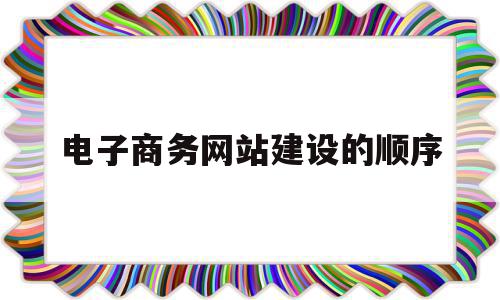 电子商务网站建设的顺序